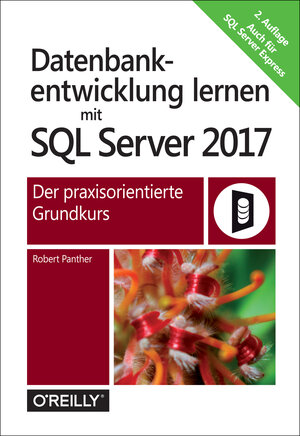 2. Auflage
Auch für
SQL Server Express

Datenbankentwicklung lernen mit SQL Server 2017

Der praxisorientierte Grundkurs

Robert Panther

O'REILLY®